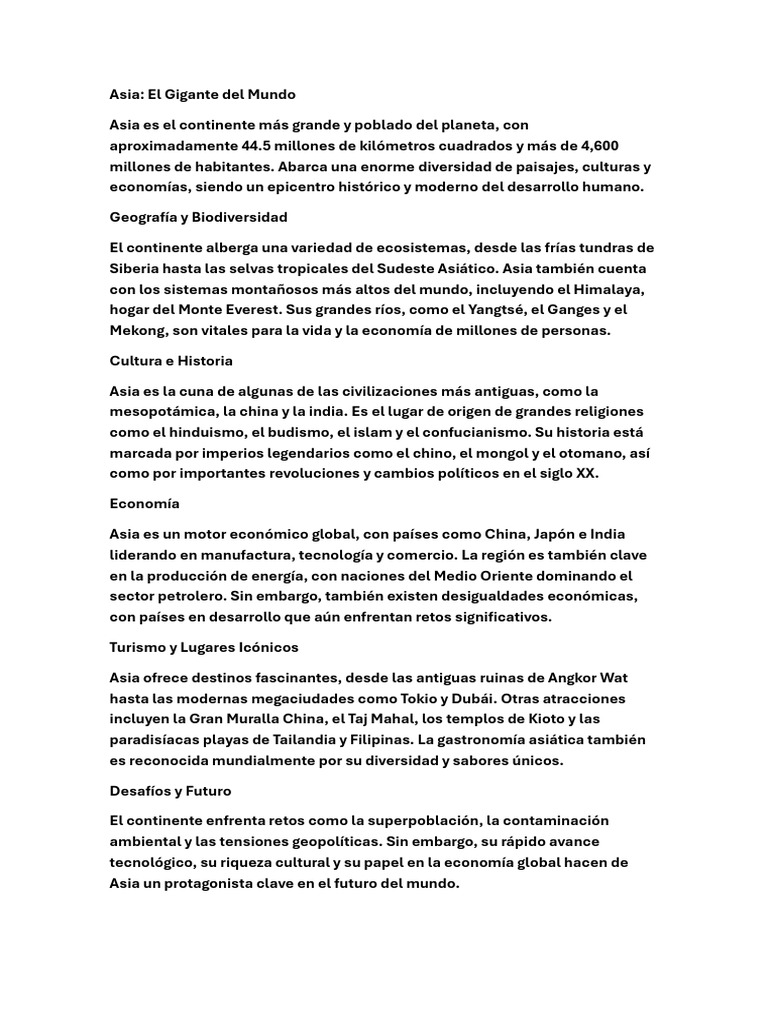 Asia: El Gigante del Mundo

Asia es el continente más grande y poblado del planeta, con aproximadamente 44.5 millones de kilómetros cuadrados y más de 4,600 millones de habitantes. Abarca una enorme diversidad de paisajes, culturas y economías, siendo un epicentro histórico y moderno del desarrollo humano.

Geografía y Biodiversidad

El continente alberga una variedad de ecosistemas, desde las frías tundras de Siberia hasta las selvas tropicales del Sudeste Asiático. Asia también cuenta con los sistemas montañosos más altos del mundo, incluyendo el Himalaya, hogar del Monte Everest. Sus grandes ríos, como el Yangtsé, el Ganges y el Mekong, son vitales para la vida y la economía de millones de personas.

Cultura e Historia

Asia es la cuna de algunas de las civilizaciones más antiguas, como la mesopotámica, la china y la india. Es el lugar de origen de grandes religiones como el hinduismo, el budismo, el islam y el confucianismo. Su historia está marcada por imperios legendarios como el chino, el mongol y el otomano, así como por importantes revoluciones y cambios políticos en el siglo XX.

Economía

Asia es un motor económico global, con países como China, Japón e India liderando en manufactura, tecnología y comercio. La región es también clave en la producción de energía, con naciones del Medio Oriente dominando el sector petrolero. Sin embargo, también existen desigualdades económicas, con países en desarrollo que aún enfrentan retos significativos.

Turismo y Lugares Icónicos

Asia ofrece destinos fascinantes, desde las antiguas ruinas de Angkor Wat hasta las modernas megaciudades como Tokio y Dubái. Otras atracciones incluyen la Gran Muralla China, el Taj Mahal, los templos de Kioto y las paradisíacas playas de Tailandia y Filipinas. La gastronomía asiática también es reconocida mundialmente por su diversidad y sabores únicos.

Desafíos y Futuro

El continente enfrenta retos como la superpoblación, la contaminación ambiental y las tensiones geopolíticas. Sin embargo, su rápido avance tecnológico, su riqueza cultural y su papel en la economía global hacen de Asia un protagonista clave en el futuro del mundo.